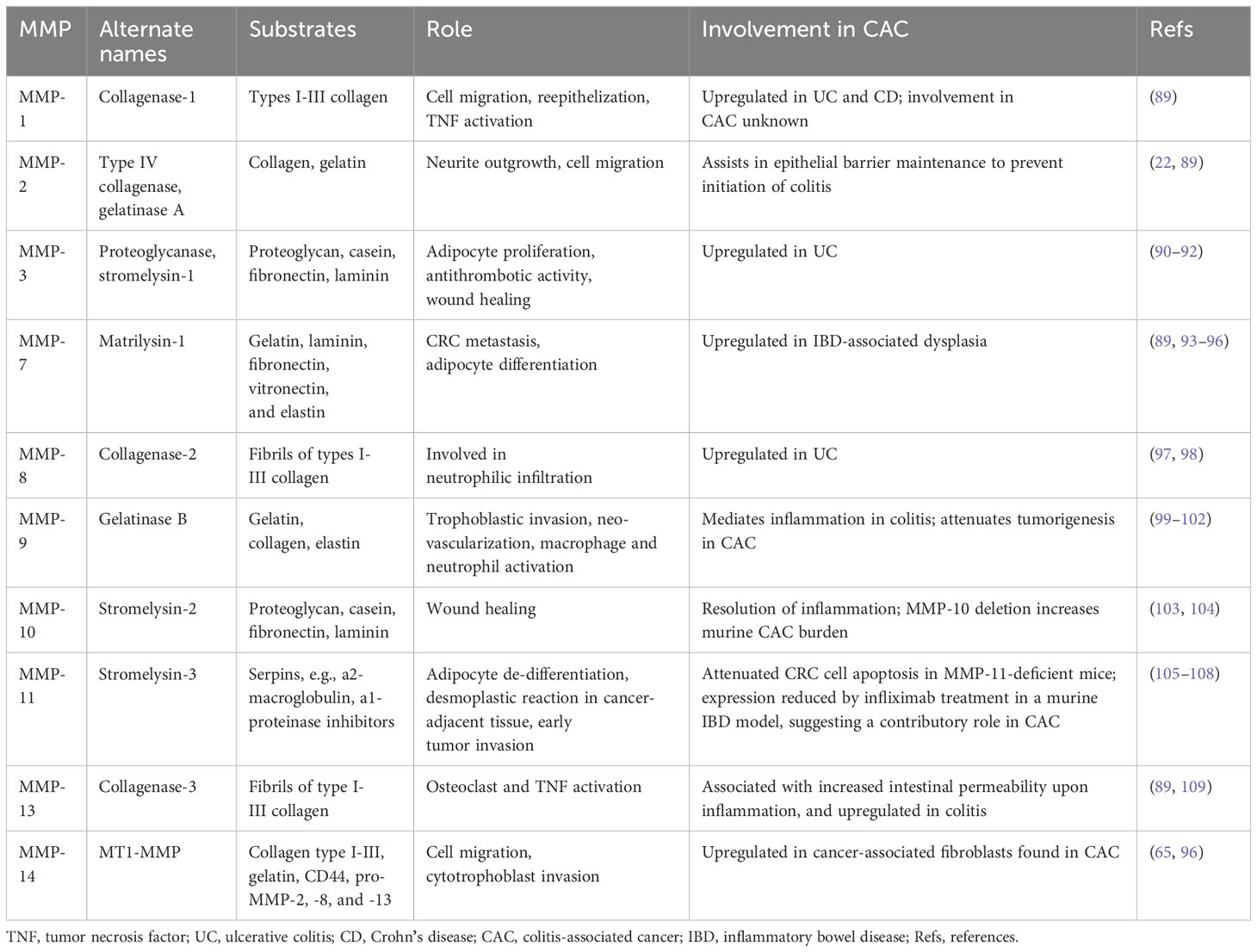 | MMP | Alternate names | Substrates | Role | Involvement in CAC | Refs |
|---|---|---|---|---|---|
| MMP-1 | Collagenase-1 | Types I-III collagen | Cell migration, reepithelization, TNF activation | Upregulated in UC and CD; involvement in CAC unknown | (89) |
| MMP-2 | Type IV collagenase, gelatinase A | Collagen, gelatin | Neurite outgrowth, cell migration | Assists in epithelial barrier maintenance to prevent initiation of colitis | (22, 89) |
| MMP-3 | Proteoglycanase, stromelysin-1 | Proteoglycan, casein, fibronectin, laminin | Adipocyte proliferation, antithrombotic activity, wound healing | Upregulated in UC | (90–92) |
| MMP-7 | Matrilysin-1 | Gelatin, laminin, fibronectin, vitronectin, and elastin | CRC metastasis, adipocyte differentiation | Upregulated in IBD-associated dysplasia | (89, 93–96) |
| MMP-8 | Collagenase-2 | Fibrils of types I-III collagen | Involved in neutrophilic infiltration | Upregulated in UC | (97, 98) |
| MMP-9 | Gelatinase B | Gelatin, collagen, elastin | Trophoblastic invasion, neo-vascularization, macrophage and neutrophil activation | Mediates inflammation in colitis; attenuates tumorigenesis in CAC | (99–102) |
| MMP-10 | Stromelysin-2 | Proteoglycan, casein, fibronectin, laminin | Wound healing | Resolution of inflammation; MMP-10 deletion increases murine CAC burden | (103, 104) |
| MMP-11 | Stromelysin-3 | Serpins, e.g., a2-macroglobulin, a1-proteinase inhibitors | Adipocyte de-differentiation, desmoplastic reaction in cancer-adjacent tissue, early tumor invasion | Attenuated CRC cell apoptosis in MMP-11-deficient mice; expression reduced by infliximab treatment in a murine IBD model, suggesting a contributory role in CAC | (105–108) |
| MMP-13 | Collagenase-3 | Fibrils of type I-III collagen | Osteoclast and TNF activation | Associated with increased intestinal permeability upon inflammation, and upregulated in colitis | (89, 109) |
| MMP-14 | MT1-MMP | Collagen type I-III, gelatin, CD44, pro-MMP-2, -8, and -13 | Cell migration, cytotrophoblast invasion | Upregulated in cancer-associated fibroblasts found in CAC | (65, 96) |

TNF, tumor necrosis factor; UC, ulcerative colitis; CD, Crohn's disease; CAC, colitis-associated cancer; IBD, inflammatory bowel disease; Refs, references.